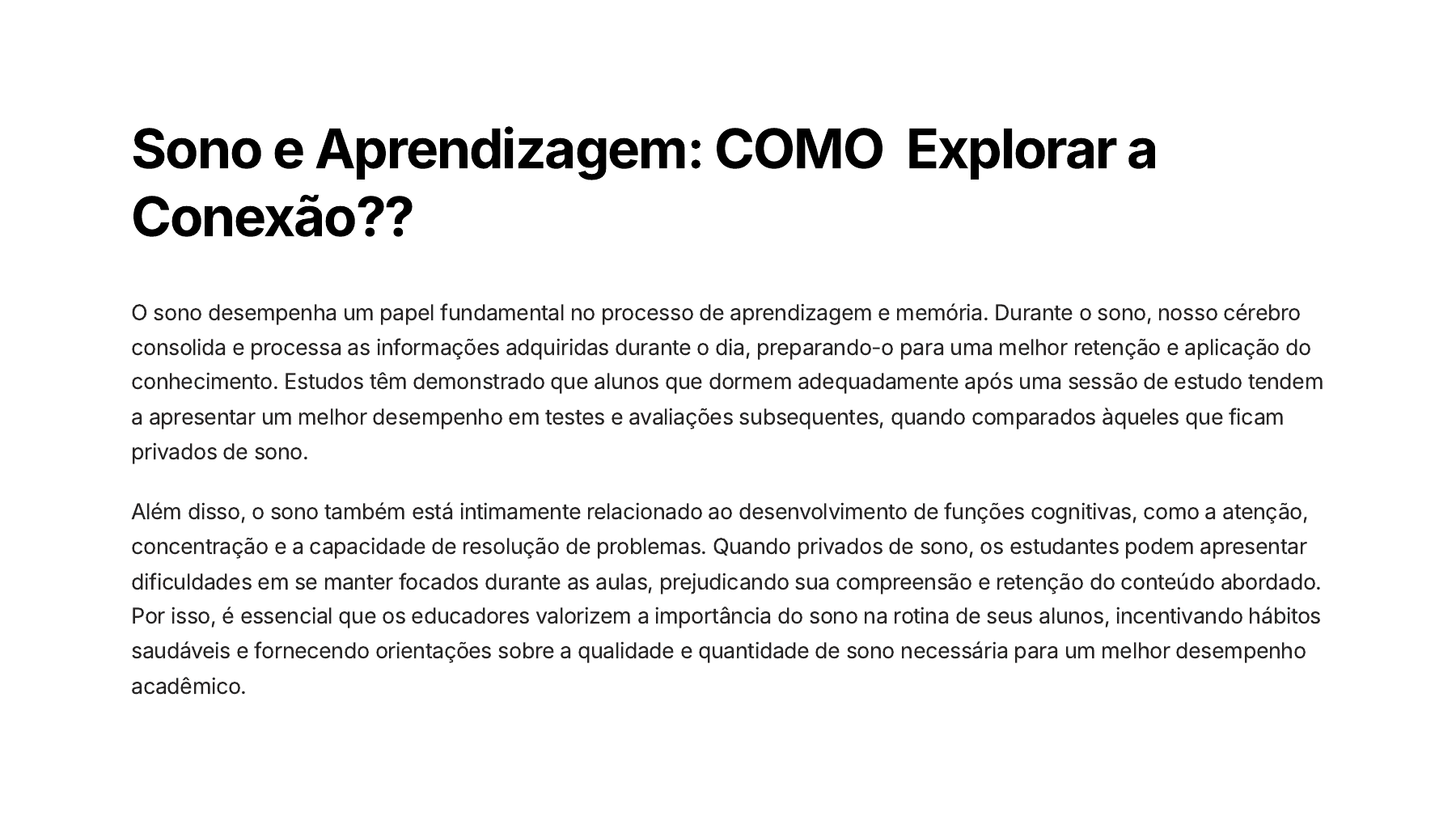 Sono e Aprendizagem: COMO  Explorar a Conexão??

O sono desempenha um papel fundamental no processo de aprendizagem e memória. Durante o sono, nosso cérebro consolida e processa as informações adquiridas durante o dia, preparando-o para uma melhor retenção e aplicação do conhecimento. Estudos têm demonstrado que alunos que dormem adequadamente após uma sessão de estudo tendem a apresentar um melhor desempenho em testes e avaliações subsequentes, quando comparados àqueles que ficam privados de sono.

Além disso, o sono também está intimamente relacionado ao desenvolvimento de funções cognitivas, como a atenção, concentração e a capacidade de resolução de problemas. Quando privados de sono, os estudantes podem apresentar dificuldades em se manter focados durante as aulas, prejudicando sua compreensão e retenção do conteúdo abordado. Por isso, é essencial que os educadores valorizem a importância do sono na rotina de seus alunos, incentivando hábitos saudáveis e fornecendo orientações sobre a qualidade e quantidade de sono necessária para um melhor desempenho acadêmico.